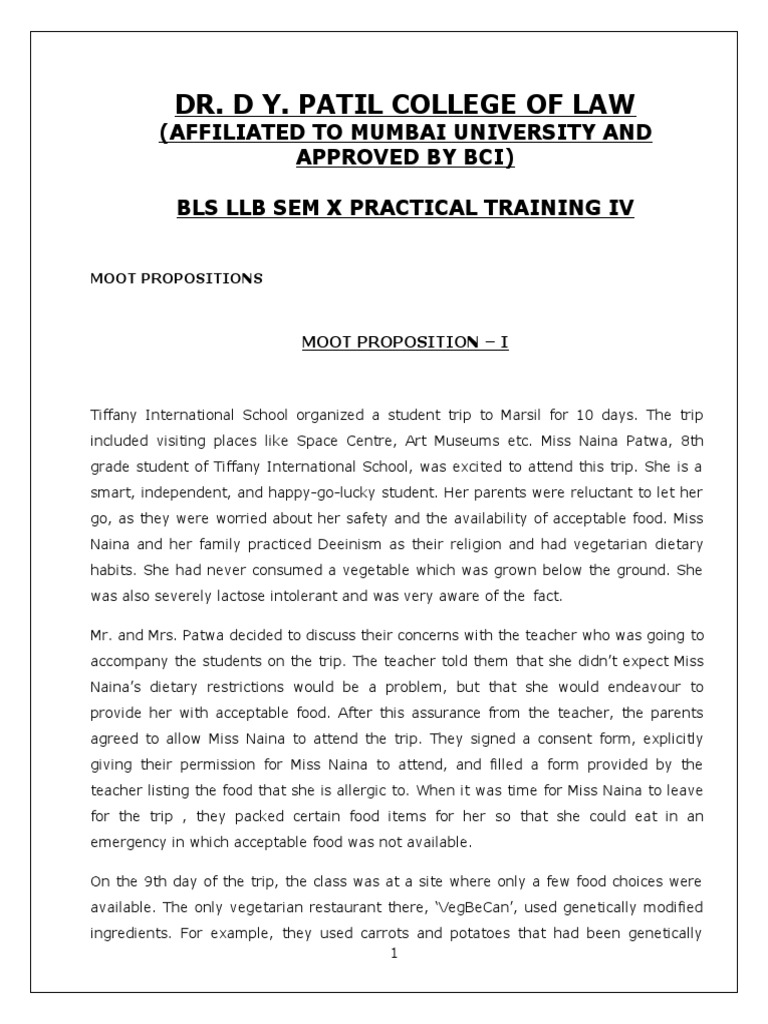 DR. D Y. PATIL COLLEGE OF LAW
(AFFILIATED TO MUMBAI UNIVERSITY AND APPROVED BY BCI)

BLS LLB SEM X PRACTICAL TRAINING IV

MOOT PROPOSITIONS

MOOT PROPOSITION – I

Tiffany International School organized a student trip to Marsil for 10 days. The trip included visiting places like Space Centre, Art Museums etc. Miss Naina Patwa, 8th grade student of Tiffany International School, was excited to attend this trip. She is a smart, independent, and happy-go-lucky student. Her parents were reluctant to let her go, as they were worried about her safety and the availability of acceptable food. Miss Naina and her family practiced Deeinism as their religion and had vegetarian dietary habits. She had never consumed a vegetable which was grown below the ground. She was also severely lactose intolerant and was very aware of the fact.

Mr. and Mrs. Patwa decided to discuss their concerns with the teacher who was going to accompany the students on the trip. The teacher told them that she didn't expect Miss Naina's dietary restrictions would be a problem, but that she would endeavour to provide her with acceptable food. After this assurance from the teacher, the parents agreed to allow Miss Naina to attend the trip. They signed a consent form, explicitly giving their permission for Miss Naina to attend, and filled a form provided by the teacher listing the food that she is allergic to. When it was time for Miss Naina to leave for the trip , they packed certain food items for her so that she could eat in an emergency in which acceptable food was not available.

On the 9th day of the trip, the class was at a site where only a few food choices were available. The only vegetarian restaurant there, 'VegBeCan', used genetically modified ingredients. For example, they used carrots and potatoes that had been genetically

1